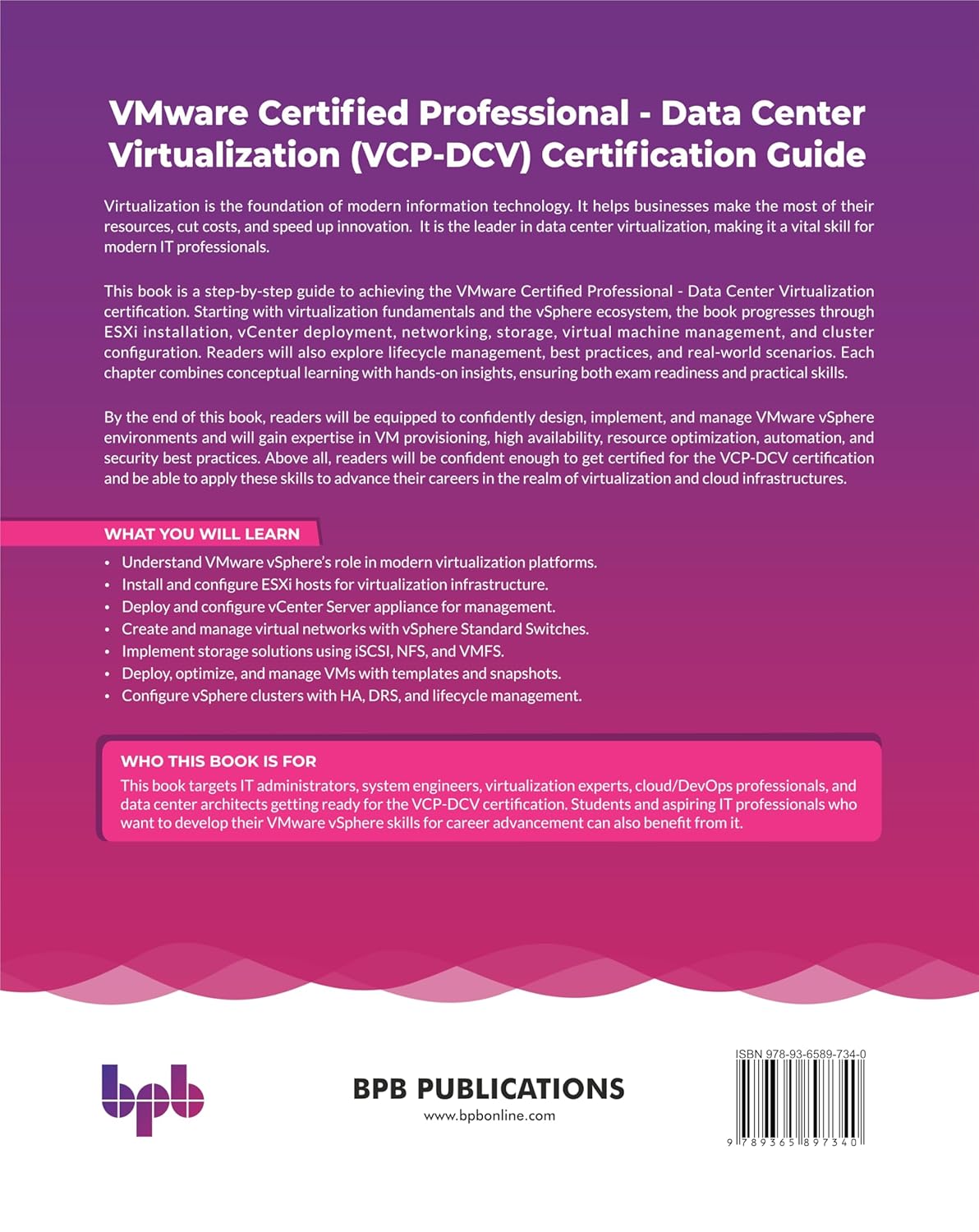 VMware Certified Professional - Data Center Virtualization (VCP-DCV) Certification Guide

Virtualization is the foundation of modern information technology. It helps businesses make the most of their resources, cut costs, and speed up innovation. It is the leader in data center virtualization, making it a vital skill for modern IT professionals.

This book is a step-by-step guide to achieving the VMware Certified Professional - Data Center Virtualization certification. Starting with virtualization fundamentals and the vSphere ecosystem, the book progresses through ESXi installation, vCenter deployment, networking, storage, virtual machine management, and cluster configuration. Readers will also explore lifecycle management, best practices, and real-world scenarios. Each chapter combines conceptual learning with hands-on insights, ensuring both exam readiness and practical skills.

By the end of this book, readers will be equipped to confidently design, implement, and manage VMware vSphere environments and will gain expertise in VM provisioning, high availability, resource optimization, automation, and security best practices. Above all, readers will be confident enough to get certified for the VCP-DCV certification and be able to apply these skills to advance their careers in the realm of virtualization and cloud infrastructures.

WHAT YOU WILL LEARN

• Understand VMware vSphere's role in modern virtualization platforms.
• Install and configure ESXi hosts for virtualization infrastructure.
• Deploy and configure vCenter Server appliance for management.
• Create and manage virtual networks with vSphere Standard Switches.
• Implement storage solutions using iSCSI, NFS, and VMFS.
• Deploy, optimize, and manage VMs with templates and snapshots.
• Configure vSphere clusters with HA, DRS, and lifecycle management.

WHO THIS BOOK IS FOR

This book targets IT administrators, system engineers, virtualization experts, cloud/DevOps professionals, and data center architects getting ready for the VCP-DCV certification. Students and aspiring IT professionals who want to develop their VMware vSphere skills for career advancement can also benefit from it.

bpb

BPB PUBLICATIONS
www.bpbonline.com

ISBN 978-93-6589-734-0

9 789365 897340